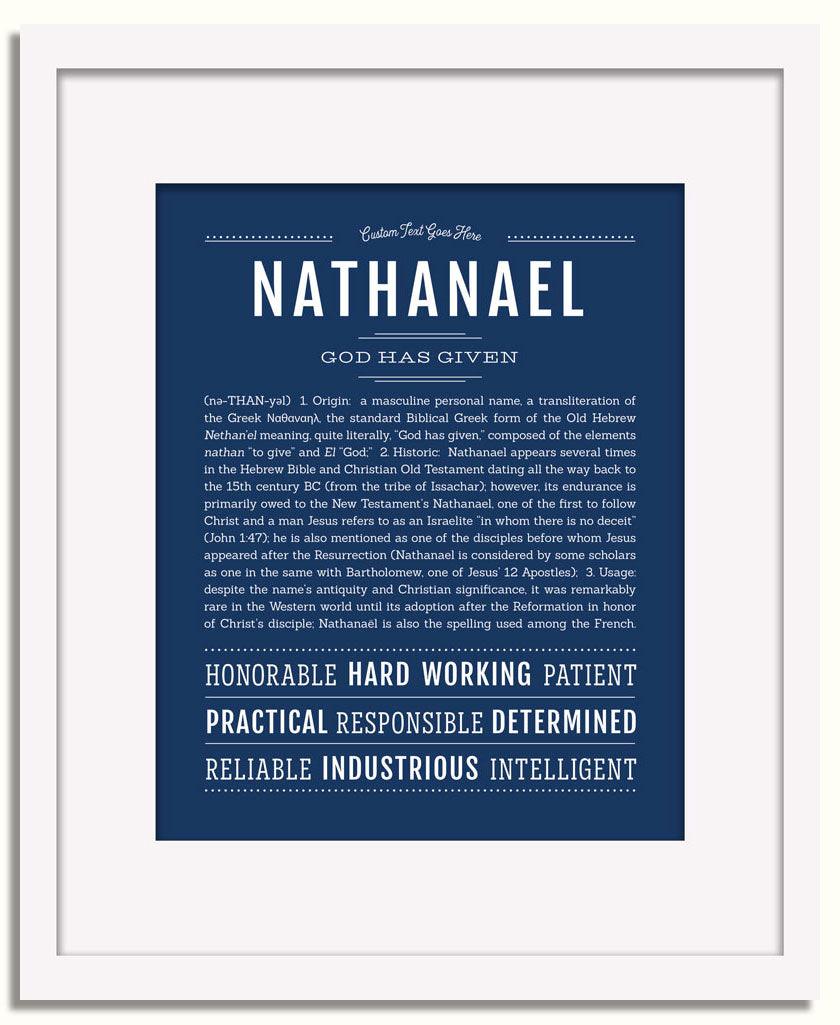 Custom Text Goes Here

NATHANAEL

GOD HAS GIVEN

(nə-THAN-yəl) 1. Origin: a masculine personal name, a transliteration of the Greek Ναθαναηλ, the standard Biblical Greek form of the Old Hebrew Nethan'el meaning, quite literally, "God has given," composed of the elements nathan "to give" and El "God;" 2. Historic: Nathanael appears several times in the Hebrew Bible and Christian Old Testament dating all the way back to the 15th century BC (from the tribe of Issachar); however, its endurance is primarily owed to the New Testament's Nathanael, one of the first to follow Christ and a man Jesus refers to as an Israelite "in whom there is no deceit" (John 1:47); he is also mentioned as one of the disciples before whom Jesus appeared after the Resurrection (Nathanael is considered by some scholars as one in the same with Bartholomew, one of Jesus' 12 Apostles); 3. Usage: despite the name's antiquity and Christian significance, it was remarkably rare in the Western world until its adoption after the Reformation in honor of Christ's disciple; Nathanaël is also the spelling used among the French.

HONORABLE HARD WORKING PATIENT

PRACTICAL RESPONSIBLE DETERMINED

RELIABLE INDUSTRIOUS INTELLIGENT